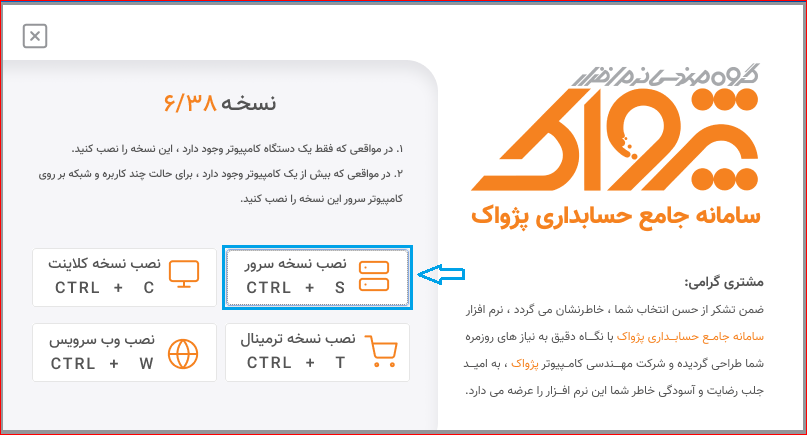 گروه مهندسی نرم افزار
پژواک
سامانه جامع حسابداری پژواک

مشتری گرامی:
ضمن تشکر از حسن انتخاب شما ، خاطرنشان می گردد ، نرم افزار سامانه جامع حسابداری پژواک با نگاه دقیق به نیاز های روزمره شما طراحی گردیده و شرکت مهندسی کامپیوتر پژواک ، به امید جلب رضایت و آسودگی خاطر شما این نرم افزار را عرضه می دارد.

نسخه ۶/۳۸

۱. در مواقعی که فقط یک دستگاه کامپیوتر وجود دارد ، این نسخه را نصب کنید.
۲. در مواقعی که بیش از یک کامپیوتر وجود دارد ، برای حالت چند کاربره و شبکه بر روی کامپیوتر سرور این نسخه را نصب کنید.

نصب نسخه سرور
CTRL + S

نصب نسخه کلاینت
CTRL + C

نصب نسخه ترمینال
CTRL + T

نصب وب سرویس
CTRL + W